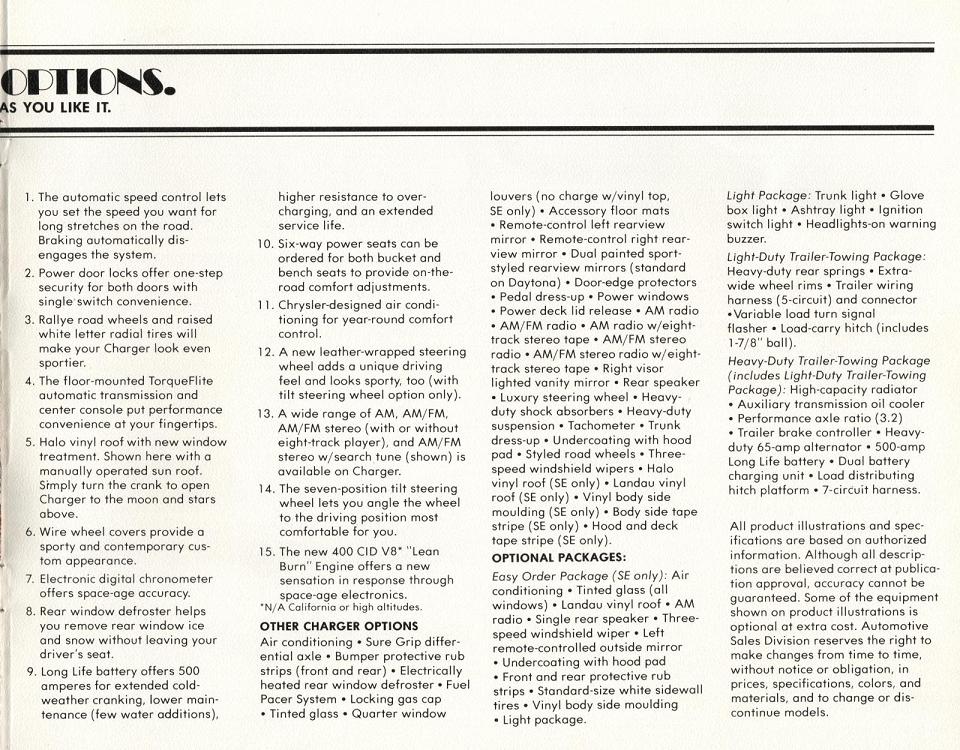 OPTIONS.
AS YOU LIKE IT.

1. The automatic speed control lets you set the speed you want for long stretches on the road. Braking automatically disengages the system.

2. Power door locks offer one-step security for both doors with single switch convenience.

3. Rallye road wheels and raised white letter radial tires will make your Charger look even sportier.

4. The floor-mounted TorqueFlite automatic transmission and center console put performance convenience at your fingertips.

5. Halo vinyl roof with new window treatment. Shown here with a manually operated sun roof. Simply turn the crank to open Charger to the moon and stars above.

6. Wire wheel covers provide a sporty and contemporary custom appearance.

7. Electronic digital chronometer offers space-age accuracy.

8. Rear window defroster helps you remove rear window ice and snow without leaving your driver's seat.

9. Long Life battery offers 500 amperes for extended cold-weather cranking, lower maintenance (few water additions), higher resistance to overcharging, and an extended service life.

10. Six-way power seats can be ordered for both bucket and bench seats to provide on-the-road comfort adjustments.

11. Chrysler-designed air conditioning for year-round comfort control.

12. A new leather-wrapped steering wheel adds a unique driving feel and looks sporty, too (with tilt steering wheel option only).

13. A wide range of AM, AM/FM, AM/FM stereo (with or without eight-track player), and AM/FM stereo w/search tune (shown) is available on Charger.

14. The seven-position tilt steering wheel lets you angle the wheel to the driving position most comfortable for you.

15. The new 400 CID V8* "Lean Burn" Engine offers a new sensation in response through space-age electronics.
*N/A California or high altitudes.

OTHER CHARGER OPTIONS
Air conditioning • Sure Grip differential axle • Bumper protective rub strips (front and rear) • Electrically heated rear window defroster • Fuel Pacer System • Locking gas cap • Tinted glass • Quarter window louvers (no charge w/vinyl top, SE only) • Accessory floor mats • Remote-control left rearview mirror • Remote-control right rearview mirror • Dual painted sport-styled rearview mirrors (standard on Daytona) • Door-edge protectors • Pedal dress-up • Power windows • Power deck lid release • AM radio • AM/FM radio • AM radio w/eight-track stereo tape • AM/FM stereo radio • AM/FM stereo radio w/eight-track stereo tape • Right visor lighted vanity mirror • Rear speaker • Luxury steering wheel • Heavy-duty shock absorbers • Heavy-duty suspension • Tachometer • Trunk dress-up • Undercoating with hood pad • Styled road wheels • Three-speed windshield wipers • Halo vinyl roof (SE only) • Landau vinyl roof (SE only) • Vinyl body side moulding (SE only) • Body side tape stripe (SE only) • Hood and deck tape stripe (SE only).

OPTIONAL PACKAGES:
Easy Order Package (SE only): Air conditioning • Tinted glass (all windows) • Landau vinyl roof • AM radio • Single rear speaker • Three-speed windshield wiper • Left remote-controlled outside mirror • Undercoating with hood pad • Front and rear protective rub strips • Standard-size white sidewall tires • Vinyl body side moulding • Light package.

Light Package: Trunk light • Glove box light • Ashtray light • Ignition switch light • Headlights-on warning buzzer.

Light-Duty Trailer-Towing Package: Heavy-duty rear springs • Extra-wide wheel rims • Trailer wiring harness (5-circuit) and connector • Variable load turn signal flasher • Load-carry hitch (includes 1-7/8" ball).

Heavy-Duty Trailer-Towing Package (includes Light-Duty Trailer-Towing Package): High-capacity radiator • Auxiliary transmission oil cooler • Performance axle ratio (3.2) • Trailer brake controller • Heavy-duty 65-amp alternator • 500-amp Long Life battery • Dual battery charging unit • Load distributing hitch platform • 7-circuit harness.

All product illustrations and specifications are based on authorized information. Although all descriptions are believed correct at publication approval, accuracy cannot be guaranteed. Some of the equipment shown on product illustrations is optional at extra cost. Automotive Sales Division reserves the right to make changes from time to time, without notice or obligation, in prices, specifications, colors, and materials, and to change or discontinue models.